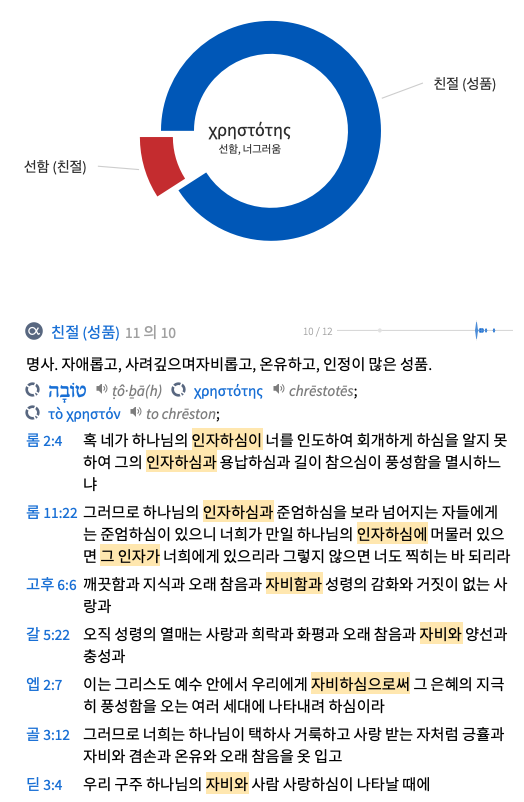 친절 (성품)

χρηστότης
선함, 너그러움

선함 (친절)

친절 (성품) 11 의 10

10 / 12

명사. 자애롭고, 사려깊으며자비롭고, 온유하고, 인정이 많은 성품.

טוֹבָה ṭô·ḇā(h) χρηστότης chrēstotēs;
τὸ χρηστόν to chrēston;

롬 2:4 혹 네가 하나님의 인자하심이 너를 인도하여 회개하게 하심을 알지 못하여 그의 인자하심과 용납하심과 길이 참으심이 풍성함을 멸시하느냐

롬 11:22 그러므로 하나님의 인자하심과 준엄하심을 보라 넘어지는 자들에게는 준엄하심이 있으니 너희가 만일 하나님의 인자하심에 머물러 있으면 그 인자가 너희에게 있으리라 그렇지 않으면 너도 찍히는 바 되리라

고후 6:6 깨끗함과 지식과 오래 참음과 자비함과 성령의 감화와 거짓이 없는 사랑과

갈 5:22 오직 성령의 열매는 사랑과 희락과 화평과 오래 참음과 자비와 양선과 충성과

엡 2:7 이는 그리스도 예수 안에서 우리에게 자비하심으로써 그 은혜의 지극히 풍성함을 오는 여러 세대에 나타내려 하심이라

골 3:12 그러므로 너희는 하나님이 택하사 거룩하고 사랑 받는 자처럼 긍휼과 자비와 겸손과 온유와 오래 참음을 옷 입고

딛 3:4 우리 구주 하나님의 자비와 사람 사랑하심이 나타날 때에